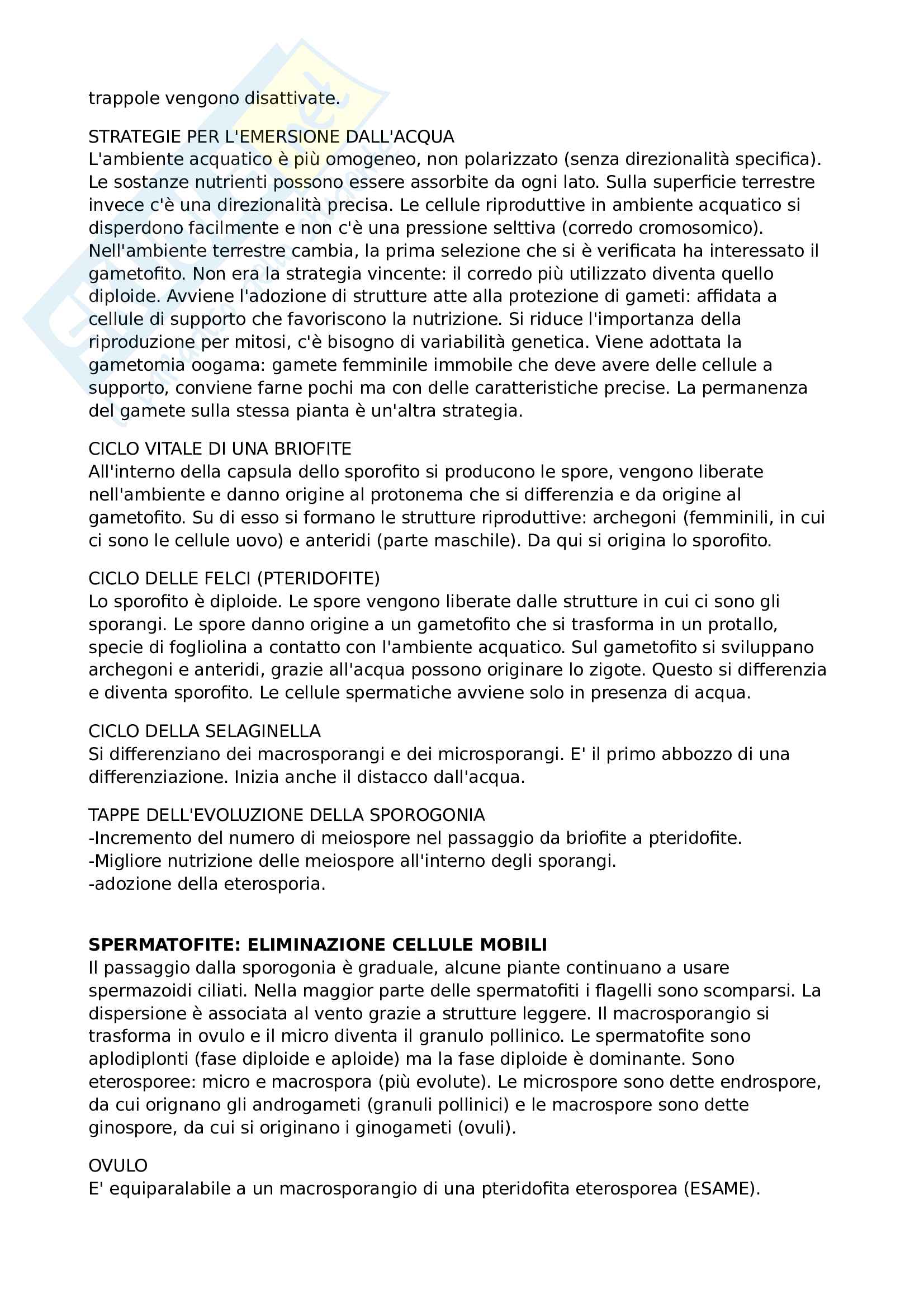 trappole vengono disattivate.

STRATEGIE PER L'EMERSIONE DALL'ACQUA
L'ambiente acquatico è più omogeneo, non polarizzato (senza direzionalità specifica). Le sostanze nutrienti possono essere assorbite da ogni lato. Sulla superficie terrestre invece c'è una direzionalità precisa. Le cellule riproduttive in ambiente acquatico si disperdono facilmente e non c'è una pressione selttiva (corredo cromosomico). Nell'ambiente terrestre cambia, la prima selezione che si è verificata ha interessato il gametofito. Non era la strategia vincente: il corredo più utilizzato diventa quello diploide. Avviene l'adozione di strutture atte alla protezione di gameti: affidata a cellule di supporto che favoriscono la nutrizione. Si riduce l'importanza della riproduzione per mitosi, c'è bisogno di variabilità genetica. Viene adottata la gametomia oogama: gamete femminile immobile che deve avere delle cellule a supporto, conviene farne pochi ma con delle caratteristiche precise. La permanenza del gamete sulla stessa pianta è un'altra strategia.

CICLO VITALE DI UNA BRIOFITE
All'interno della capsula dello sporofito si producono le spore, vengono liberate nell'ambiente e danno origine al protonema che si differenzia e da origine al gametofito. Su di esso si formano le strutture riproduttive: archegoni (femminili, in cui ci sono le cellule uovo) e anteridi (parte maschile). Da qui si origina lo sporofito.

CICLO DELLE FELCI (PTERIDOFITE)
Lo sporofito è diploide. Le spore vengono liberate dalle strutture in cui ci sono gli sporangi. Le spore danno origine a un gametofito che si trasforma in un protallo, specie di fogliolina a contatto con l'ambiente acquatico. Sul gametofito si sviluppano archegoni e anteridi, grazie all'acqua possono originare lo zigote. Questo si differenzia e diventa sporofito. Le cellule spermatiche avviene solo in presenza di acqua.

CICLO DELLA SELAGINELLA
Si differenziano dei macrosporangi e dei microsporangi. E' il primo abbozzo di una differenziazione. Inizia anche il distacco dall'acqua.

TAPPE DELL'EVOLUZIONE DELLA SPOROGONIA
-Incremento del numero di meiospore nel passaggio da briofite a pteridofite.
-Migliore nutrizione delle meiospore all'interno degli sporangi.
-adozione della eterosporia.

SPERMATOFITE: ELIMINAZIONE CELLULE MOBILI
Il passaggio dalla sporogonia è graduale, alcune piante continuano a usare spermazoidi ciliati. Nella maggior parte delle spermatofiti i flagelli sono scomparsi. La dispersione è associata al vento grazie a strutture leggere. Il macrosporangio si trasforma in ovulo e il micro diventa il granulo pollinico. Le spermatofite sono aplodiplonti (fase diploide e aploide) ma la fase diploide è dominante. Sono eterosporee: micro e macrospora (più evolute). Le microspore sono dette endrospore, da cui orignano gli androgameti (granuli pollinici) e le macrospore sono dette ginospore, da cui si originano i ginogameti (ovuli).

OVULO
E' equiparalabile a un macrosporangio di una pteridofita eterosporea (ESAME).